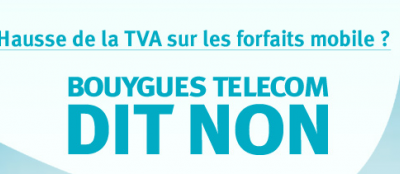 Hausse de la TVA sur les forfaits mobile ?

BOUYGUES TELECOM
DIT NON